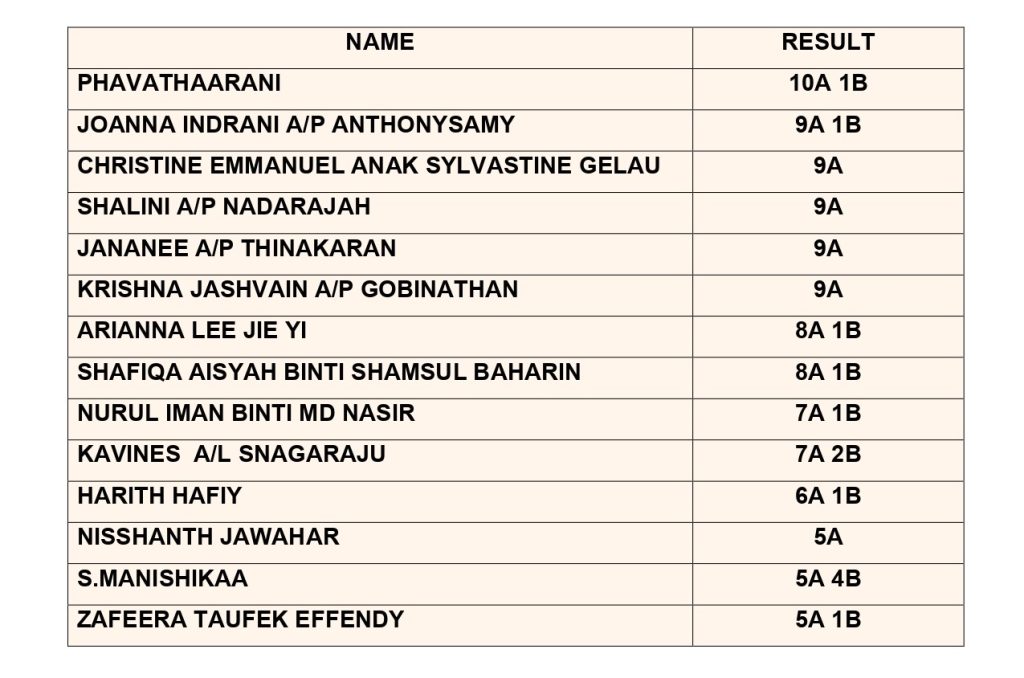 | NAME | RESULT |
|---|---|
| PHAVATHAARANI | 10A 1B |
| JOANNA INDRANI A/P ANTHONYSAMY | 9A 1B |
| CHRISTINE EMMANUEL ANAK SYLVASTINE GELAU | 9A |
| SHALINI A/P NADARAJAH | 9A |
| JANANEE A/P THINAKARAN | 9A |
| KRISHNA JASHVAIN A/P GOBINATHAN | 9A |
| ARIANNA LEE JIE YI | 8A 1B |
| SHAFIQA AISYAH BINTI SHAMSUL BAHARIN | 8A 1B |
| NURUL IMAN BINTI MD NASIR | 7A 1B |
| KAVINES A/L SNAGARAJU | 7A 2B |
| HARITH HAFIY | 6A 1B |
| NISSHANTH JAWAHAR | 5A |
| S.MANISHIKAA | 5A 4B |
| ZAFEERA TAUFEK EFFENDY | 5A 1B |